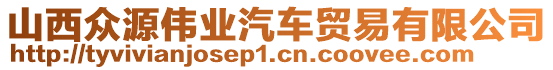 山西众源伟业汽车贸易有限公司
http://tyvivianjosep1.cn.coovee.com